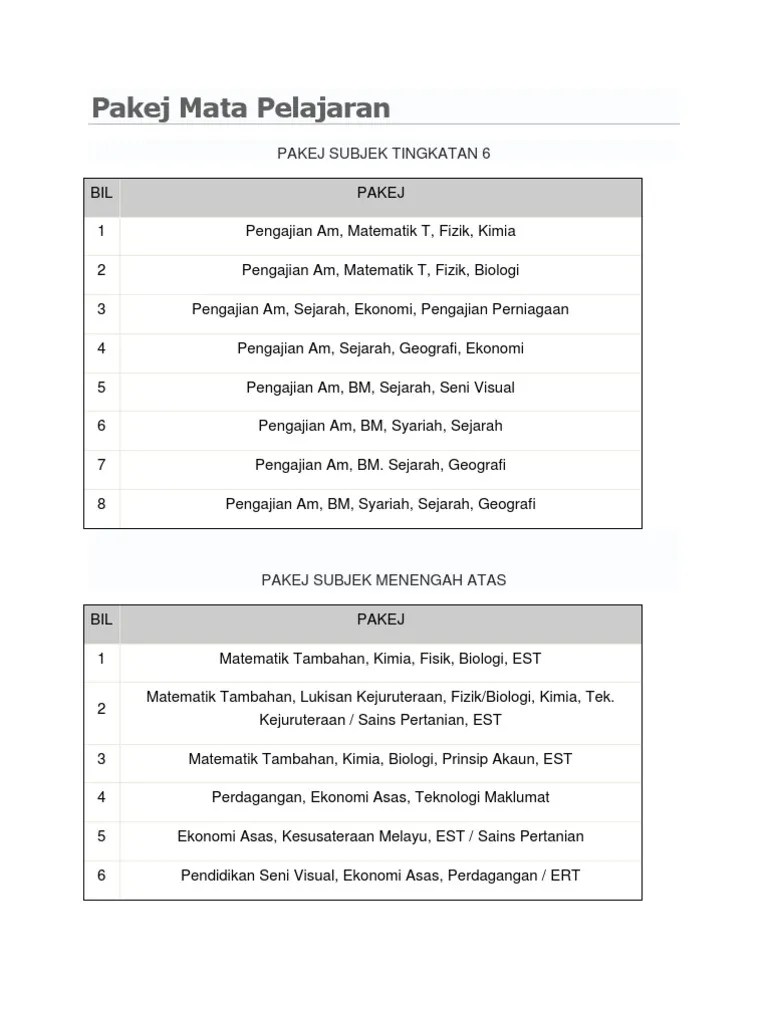 Pakej Mata Pelajaran

PAKEJ SUBJEK TINGKATAN 6

| BIL | PAKEJ |
|---|---|
| 1 | Pengajian Am, Matematik T, Fizik, Kimia |
| 2 | Pengajian Am, Matematik T, Fizik, Biologi |
| 3 | Pengajian Am, Sejarah, Ekonomi, Pengajian Perniagaan |
| 4 | Pengajian Am, Sejarah, Geografi, Ekonomi |
| 5 | Pengajian Am, BM, Sejarah, Seni Visual |
| 6 | Pengajian Am, BM, Syariah, Sejarah |
| 7 | Pengajian Am, BM. Sejarah, Geografi |
| 8 | Pengajian Am, BM, Syariah, Sejarah, Geografi |

PAKEJ SUBJEK MENENGAH ATAS

| BIL | PAKEJ |
|---|---|
| 1 | Matematik Tambahan, Kimia, Fisik, Biologi, EST |
| 2 | Matematik Tambahan, Lukisan Kejuruteraan, Fizik/Biologi, Kimia, Tek. Kejuruteraan / Sains Pertanian, EST |
| 3 | Matematik Tambahan, Kimia, Biologi, Prinsip Akaun, EST |
| 4 | Perdagangan, Ekonomi Asas, Teknologi Maklumat |
| 5 | Ekonomi Asas, Kesusateraan Melayu, EST / Sains Pertanian |
| 6 | Pendidikan Seni Visual, Ekonomi Asas, Perdagangan / ERT |